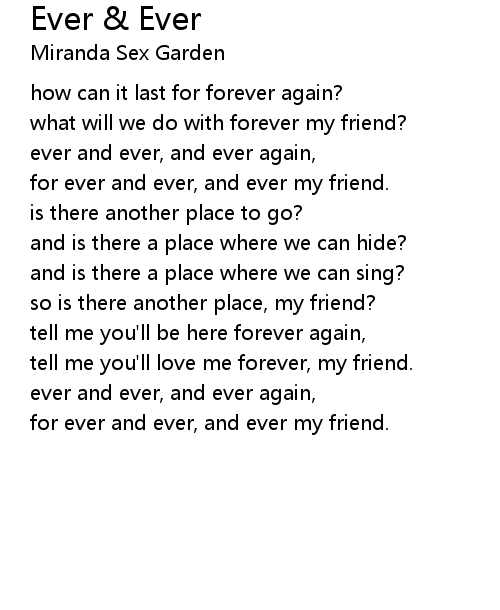 Ever & Ever
Miranda Sex Garden

how can it last for forever again?
what will we do with forever my friend?
ever and ever, and ever again,
for ever and ever, and ever my friend.
is there another place to go?
and is there a place where we can hide?
and is there a place where we can sing?
so is there another place, my friend?
tell me you'll be here forever again,
tell me you'll love me forever, my friend.
ever and ever, and ever again,
for ever and ever, and ever my friend.